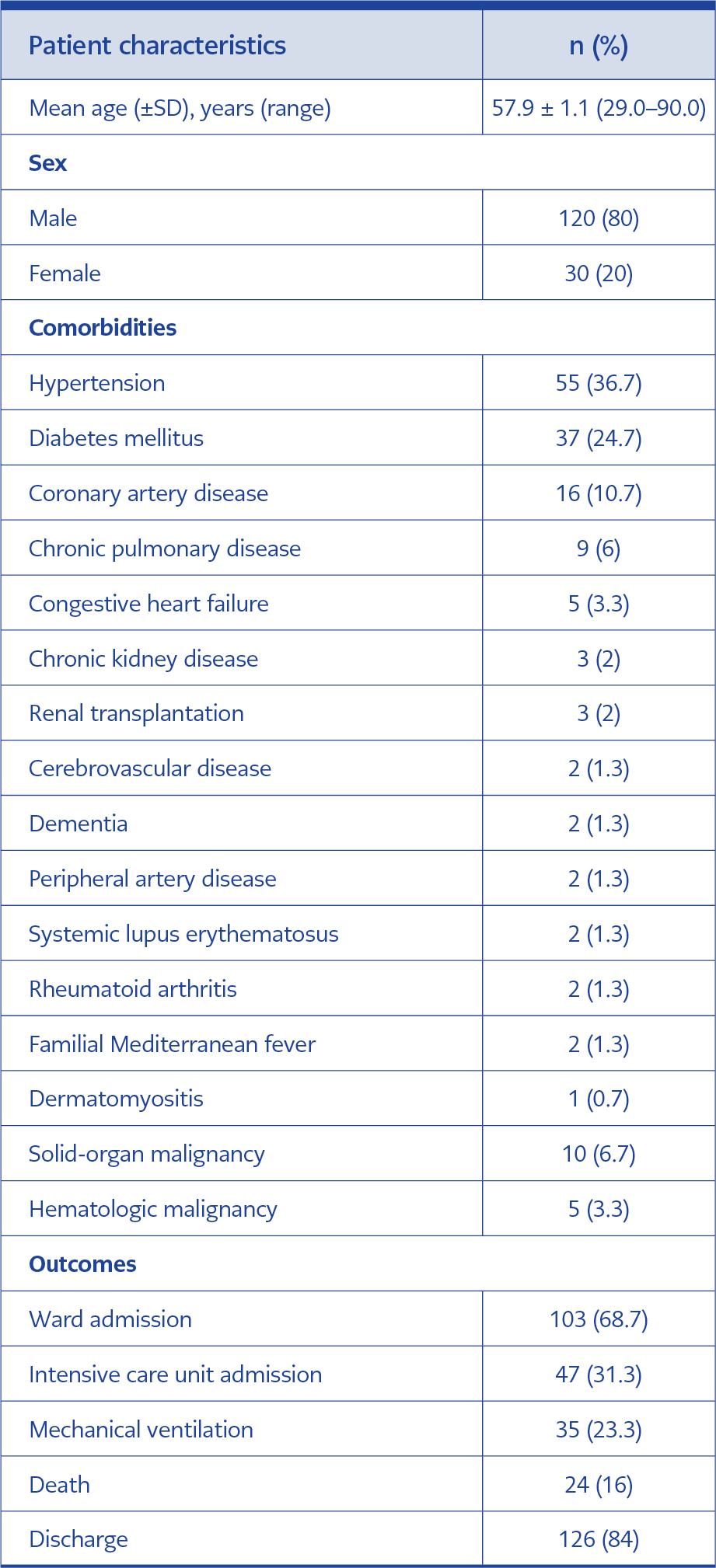 | Patient characteristics | n (%) |
|---|---|
| Mean age (±SD), years (range) | 57.9 ± 1.1 (29.0–90.0) |
| **Sex** | |
| Male | 120 (80) |
| Female | 30 (20) |
| **Comorbidities** | |
| Hypertension | 55 (36.7) |
| Diabetes mellitus | 37 (24.7) |
| Coronary artery disease | 16 (10.7) |
| Chronic pulmonary disease | 9 (6) |
| Congestive heart failure | 5 (3.3) |
| Chronic kidney disease | 3 (2) |
| Renal transplantation | 3 (2) |
| Cerebrovascular disease | 2 (1.3) |
| Dementia | 2 (1.3) |
| Peripheral artery disease | 2 (1.3) |
| Systemic lupus erythematosus | 2 (1.3) |
| Rheumatoid arthritis | 2 (1.3) |
| Familial Mediterranean fever | 2 (1.3) |
| Dermatomyositis | 1 (0.7) |
| Solid-organ malignancy | 10 (6.7) |
| Hematologic malignancy | 5 (3.3) |
| **Outcomes** | |
| Ward admission | 103 (68.7) |
| Intensive care unit admission | 47 (31.3) |
| Mechanical ventilation | 35 (23.3) |
| Death | 24 (16) |
| Discharge | 126 (84) |